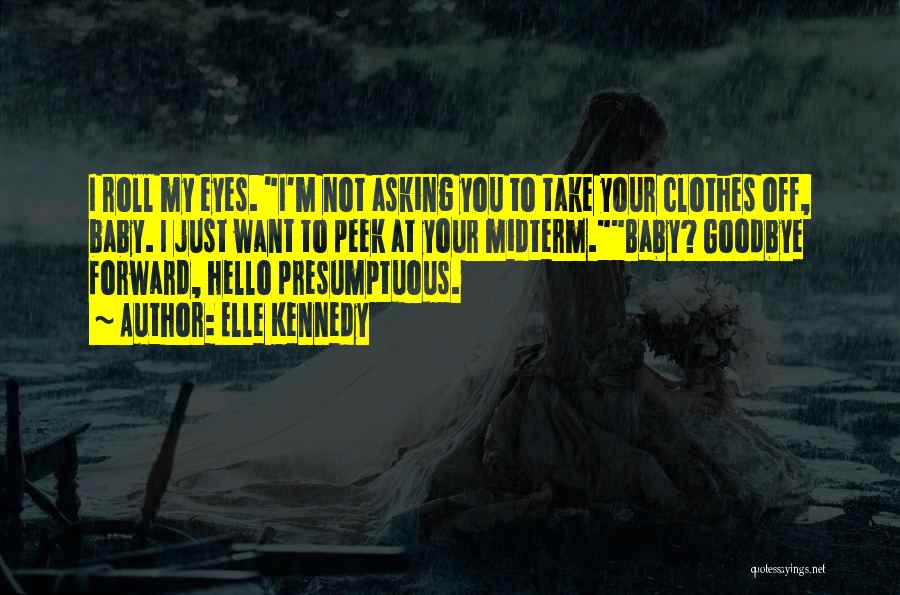 I ROLL MY EYES. "I'M NOT ASKING YOU TO TAKE YOUR CLOTHES OFF, BABY. I JUST WANT TO PEEK AT YOUR MIDTERM.""BABY? GOODBYE FORWARD, HELLO PRESUMPTUOUS.
~ AUTHOR: ELLE KENNEDY

quotessayings.net